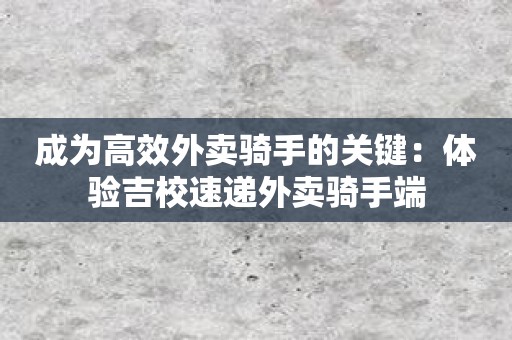 成为高效外卖骑手的关键：体验吉校速递外卖骑手端